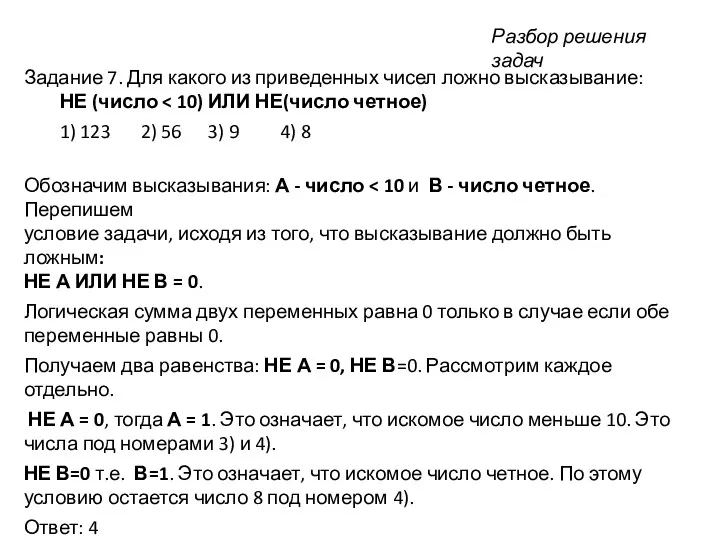 Разбор решения задач

Задание 7. Для какого из приведенных чисел ложно высказывание:
НЕ (число < 10) ИЛИ НЕ(число четное)

1) 123    2) 56    3) 9    4) 8

Обозначим высказывания: А - число < 10 и В - число четное. Перепишем
условие задачи, исходя из того, что высказывание должно быть ложным:
НЕ А ИЛИ НЕ В = 0.

Логическая сумма двух переменных равна 0 только в случае если обе переменные равны 0.

Получаем два равенства: НЕ А = 0, НЕ В=0. Рассмотрим каждое отдельно.

НЕ А = 0, тогда А = 1. Это означает, что искомое число меньше 10. Это числа под номерами 3) и 4).

НЕ В=0 т.е. В=1. Это означает, что искомое число четное. По этому условию остается число 8 под номером 4).

Ответ: 4